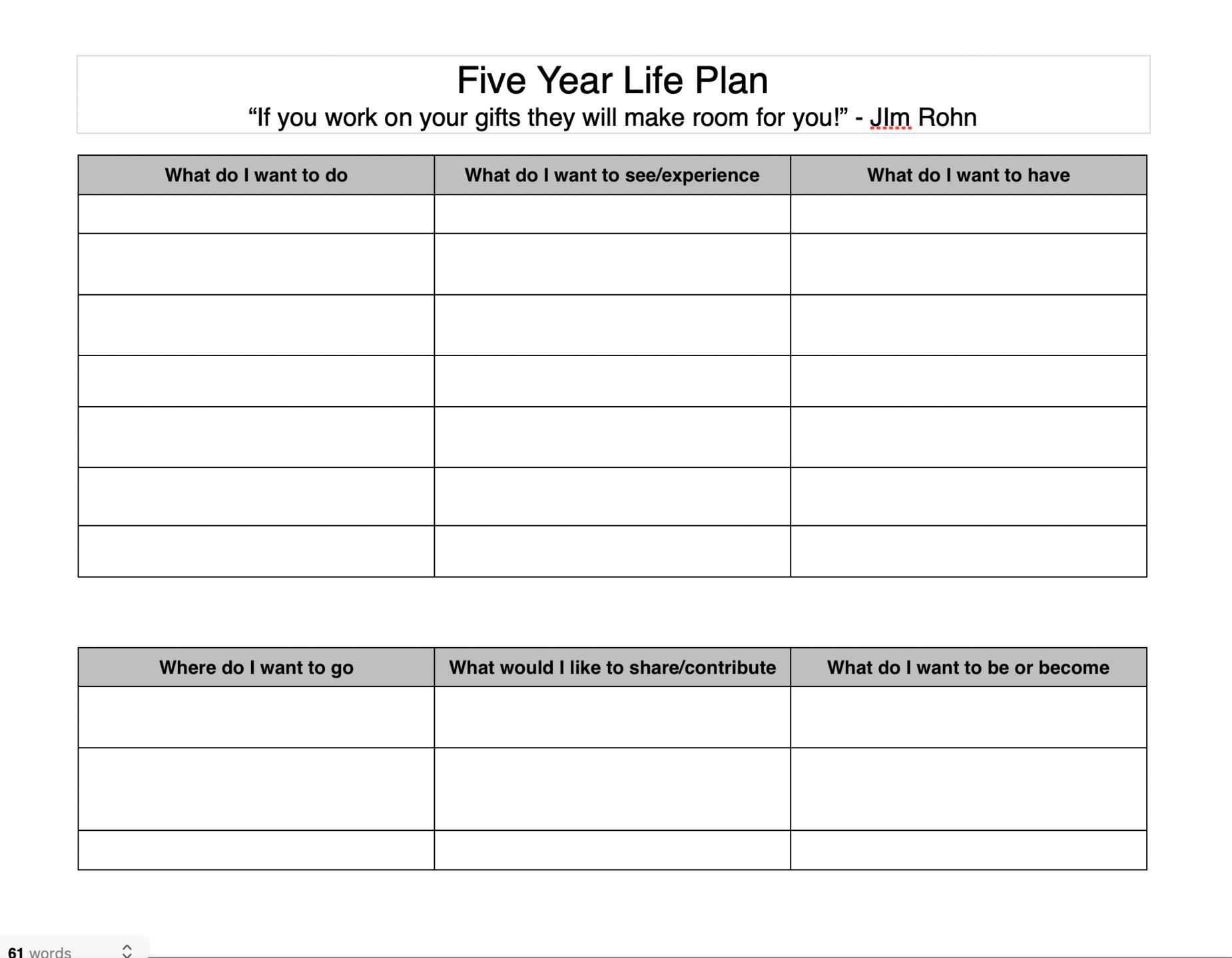 Five Year Life Plan
“If you work on your gifts they will make room for you!” - JIm Rohn

| What do I want to do | What do I want to see/experience | What do I want to have |
|---|---|---|
| | | |
| | | |
| | | |
| | | |
| | | |
| | | |
| | | |

| Where do I want to go | What would I like to share/contribute | What do I want to be or become |
|---|---|---|
| | | |
| | | |
| | | |

61 words